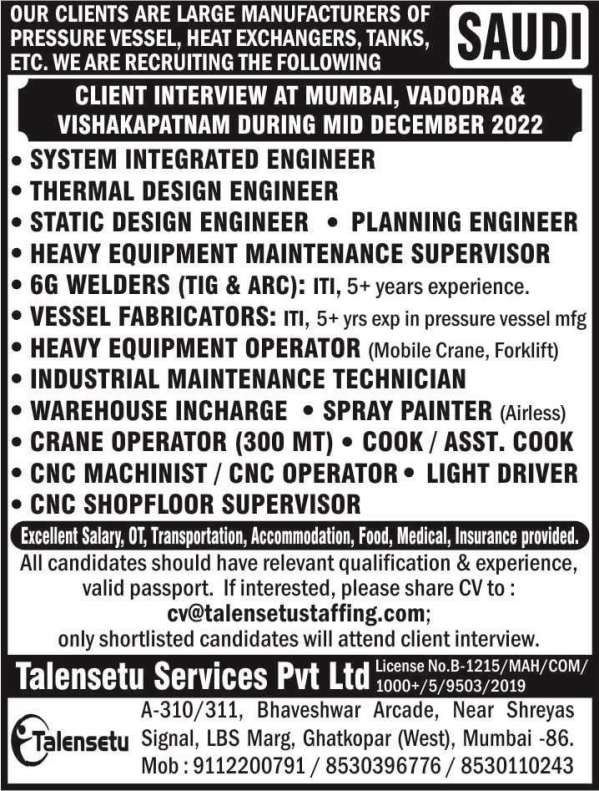 OUR CLIENTS ARE LARGE MANUFACTURERS OF PRESSURE VESSEL, HEAT EXCHANGERS, TANKS, ETC. WE ARE RECRUITING THE FOLLOWING

SAUDI

CLIENT INTERVIEW AT MUMBAI, VADODRA & VISHAKAPATNAM DURING MID DECEMBER 2022

• SYSTEM INTEGRATED ENGINEER
• THERMAL DESIGN ENGINEER
• STATIC DESIGN ENGINEER • PLANNING ENGINEER
• HEAVY EQUIPMENT MAINTENANCE SUPERVISOR
• 6G WELDERS (TIG & ARC): ITI, 5+ years experience.
• VESSEL FABRICATORS: ITI, 5+ yrs exp in pressure vessel mfg
• HEAVY EQUIPMENT OPERATOR (Mobile Crane, Forklift)
• INDUSTRIAL MAINTENANCE TECHNICIAN
• WAREHOUSE INCHARGE • SPRAY PAINTER (Airless)
• CRANE OPERATOR (300 MT) • COOK / ASST. COOK
• CNC MACHINIST / CNC OPERATOR • LIGHT DRIVER
• CNC SHOPFLOOR SUPERVISOR

Excellent Salary, OT, Transportation, Accommodation, Food, Medical, Insurance provided.

All candidates should have relevant qualification & experience, valid passport. If interested, please share CV to : cv@talensetustaffing.com; only shortlisted candidates will attend client interview.

Talensetu Services Pvt Ltd License No.B-1215/MAH/COM/1000+/5/9503/2019

Talensetu

A-310/311, Bhaveshwar Arcade, Near Shreyas Signal, LBS Marg, Ghatkopar (West), Mumbai -86.
Mob : 9112200791 / 8530396776 / 8530110243